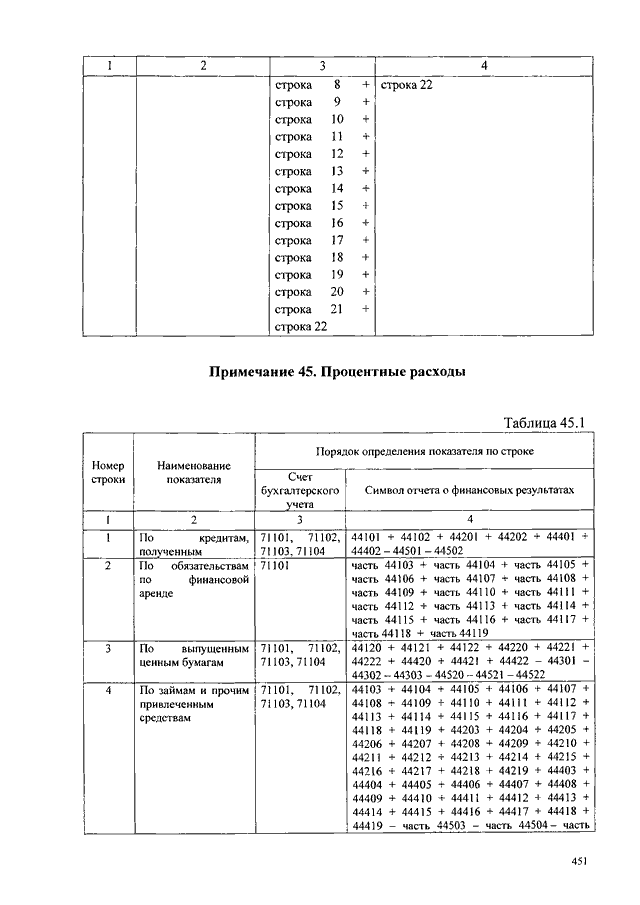 | 1 | 2 | 3 | 4 |
|---|---|---|---|
| | | строка 8 + строка 9 + строка 10 + строка 11 + строка 12 + строка 13 + строка 14 + строка 15 + строка 16 + строка 17 + строка 18 + строка 19 + строка 20 + строка 21 + строка 22 | строка 22 |

Примечание 45. Процентные расходы

Таблица 45.1

| Номер строки | Наименование показателя | Порядок определения показателя по строке: Счет бухгалтерского учета | Порядок определения показателя по строке: Символ отчета о финансовых результатах |
|---|---|---|---|
| 1 | 2 | 3 | 4 |
| 1 | По кредитам, полученным | 71101, 71102, 71103, 71104 | 44101 + 44102 + 44201 + 44202 + 44401 + 44402 – 44501 – 44502 |
| 2 | По обязательствам по финансовой аренде | 71101 | часть 44103 + часть 44104 + часть 44105 + часть 44106 + часть 44107 + часть 44108 + часть 44109 + часть 44110 + часть 44111 + часть 44112 + часть 44113 + часть 44114 + часть 44115 + часть 44116 + часть 44117 + часть 44118 + часть 44119 |
| 3 | По выпущенным ценным бумагам | 71101, 71102, 71103, 71104 | 44120 + 44121 + 44122 + 44220 + 44221 + 44222 + 44420 + 44421 + 44422 – 44301 – 44302 – 44303 – 44520 – 44521 – 44522 |
| 4 | По займам и прочим привлеченным средствам | 71101, 71102, 71103, 71104 | 44103 + 44104 + 44105 + 44106 + 44107 + 44108 + 44109 + 44110 + 44111 + 44112 + 44113 + 44114 + 44115 + 44116 + 44117 + 44118 + 44119 + 44203 + 44204 + 44205 + 44206 + 44207 + 44208 + 44209 + 44210 + 44211 + 44212 + 44213 + 44214 + 44215 + 44216 + 44217 + 44218 + 44219 + 44403 + 44404 + 44405 + 44406 + 44407 + 44408 + 44409 + 44410 + 44411 + 44412 + 44413 + 44414 + 44415 + 44416 + 44417 + 44418 + 44419 – часть 44503 – часть 44504 – часть |

451